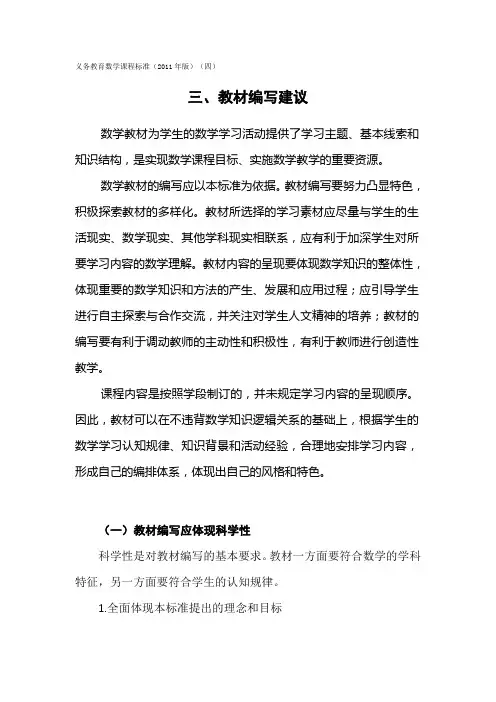 义务教育数学课程标准（2011 年版）（四）

三、教材编写建议

数学教材为学生的数学学习活动提供了学习主题、基本线索和知识结构，是实现数学课程目标、实施数学教学的重要资源。

数学教材的编写应以本标准为依据。教材编写要努力凸显特色，积极探索教材的多样化。教材所选择的学习素材应尽量与学生的生活现实、数学现实、其他学科现实相联系，应有利于加深学生对所要学习内容的数学理解。教材内容的呈现要体现数学知识的整体性，体现重要的数学知识和方法的产生、发展和应用过程；应引导学生进行自主探索与合作交流，并关注对学生人文精神的培养；教材的编写要有利于调动教师的主动性和积极性，有利于教师进行创造性教学。

课程内容是按照学段制订的，并未规定学习内容的呈现顺序。因此，教材可以在不违背数学知识逻辑关系的基础上，根据学生的数学学习认知规律、知识背景和活动经验，合理地安排学习内容，形成自己的编排体系，体现出自己的风格和特色。

（一）教材编写应体现科学性

科学性是对教材编写的基本要求。教材一方面要符合数学的学科特征，另一方面要符合学生的认知规律。

1.全面体现本标准提出的理念和目标